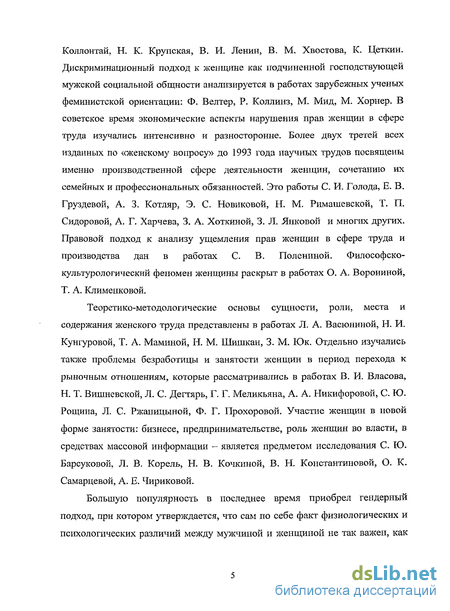 Коллонтай, Н. К. Крупская, В. И. Ленин, В. М. Хвостова, К. Цеткин. Дискриминационный подход к женщине как подчиненной господствующей мужской социальной общности анализируется в работах зарубежных ученых феминистской ориентации: Ф. Велтер, Р. Коллинз, М. Мид, М. Хорнер. В советское время экономические аспекты нарушения прав женщин в сфере труда изучались интенсивно и разносторонне. Более двух третей всех изданных по «женскому вопросу» до 1993 года научных трудов посвящены именно производственной сфере деятельности женщин, сочетанию их семейных и профессиональных обязанностей. Это работы С. И. Голода, Е. В. Груздевой, А. З. Котляр, Э. С. Новиковой, Н. М. Римашевской, Т. П. Сидоровой, А. Г. Харчева, З. А. Хоткиной, З. Л. Янковой и многих других. Правовой подход к анализу ущемления прав женщин в сфере труда и производства дан в работах С. В. Полениной. Философско-культурологический феномен женщины раскрыт в работах О. А. Ворониной, Т. А. Клименковой.

Теоретико-методологические основы сущности, роли, места и содержания женского труда представлены в работах Л. А. Васюниной, Н. И. Кунгуровой, Т. А. Маминой, Н. М. Шишкан, З. М. Юк. Отдельно изучались также проблемы безработицы и занятости женщин в период перехода к рыночным отношениям, которые рассматривались в работах В. И. Власова, Н. Т. Вишневской, Л. С. Дегтярь, Г. Г. Меликьяна, А. А. Никифоровой, С. Ю. Рощина, Л. С. Ржаницыной, Ф. Г. Прохоровой. Участие женщин в новой форме занятости: бизнесе, предпринимательстве, роль женщин во власти, в средствах массовой информации – является предметом исследования С. Ю. Барсуковой, Л. В. Корель, Н. В. Кочкиной, В. Н. Константиновой, О. К. Самарцевой, А. Е. Чириковой.

Большую популярность в последнее время приобрел гендерный подход, при котором утверждается, что сам по себе факт физиологических и психологических различий между мужчиной и женщиной не так важен, как

5

dsLib.net
библиотека диссертаций